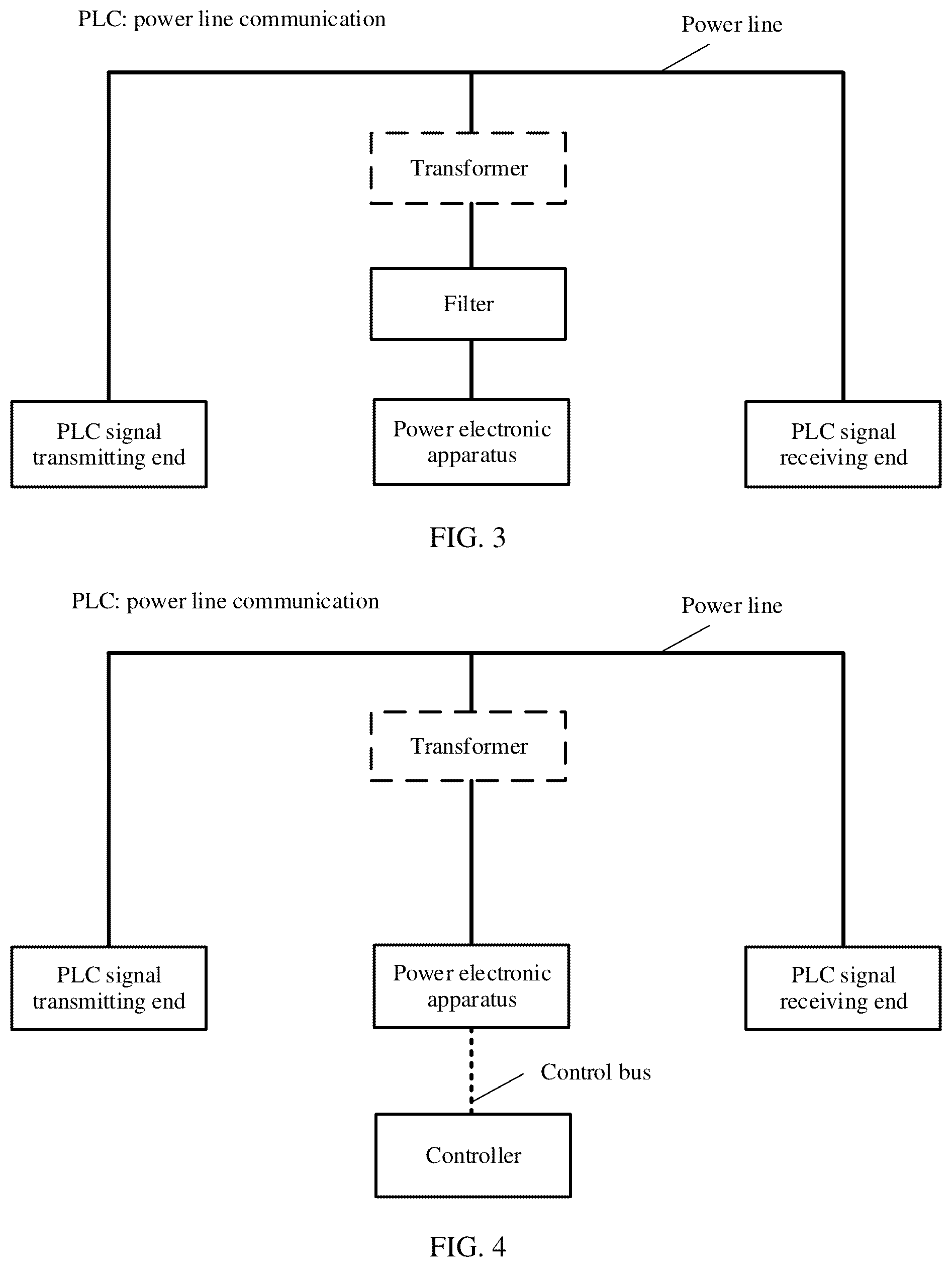 PLC: power line communication

Power line

Transformer

Filter

PLC signal transmitting end

Power electronic apparatus

PLC signal receiving end

FIG. 3

PLC: power line communication

Power line

Transformer

PLC signal transmitting end

Power electronic apparatus

PLC signal receiving end

Control bus

Controller

FIG. 4